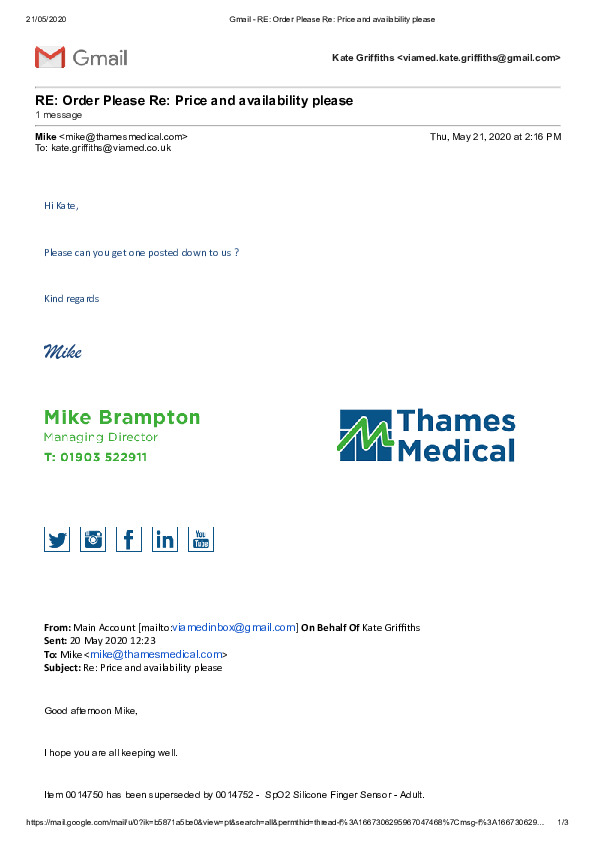 21/05/2020 Gmail - RE: Order Please Re: Price and availability please

Gmail

Kate Griffiths <viamed.kate.griffiths@gmail.com>

RE: Order Please Re: Price and availability please
1 message

Mike <mike@thamesmedical.com> Thu, May 21, 2020 at 2:16 PM
To: kate.griffiths@viamed.co.uk

Hi Kate,

Please can you get one posted down to us ?

Kind regards

Mike

Mike Brampton
Managing Director
T: 01903 522911

Thames Medical

You Tube

From: Main Account [mailto:viamedinbox@gmail.com] On Behalf Of Kate Griffiths
Sent: 20 May 2020 12:23
To: Mike <mike@thamesmedical.com>
Subject: Re: Price and availability please

Good afternoon Mike,

I hope you are all keeping well.

Item 0014750 has been superseded by 0014752 - SpO2 Silicone Finger Sensor - Adult.

https://mail.google.com/mail/u/0?ik=b5871a5be0&view=pt&search=all&permthid=thread-f%3A1667306295967047468%7Cmsg-f%3A166730629... 1/3